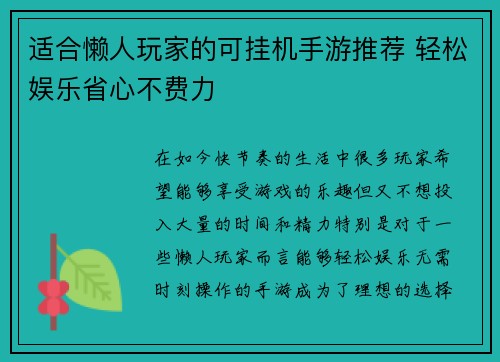 适合懒人玩家的可挂机手游推荐 轻松娱乐省心不费力

在如今快节奏的生活中很多玩家希望能够享受游戏的乐趣但又不想投入大量的时间和精力特别是对于一些懒人玩家而言能够轻松娱乐无需时刻操作的手游成为了理想的选择